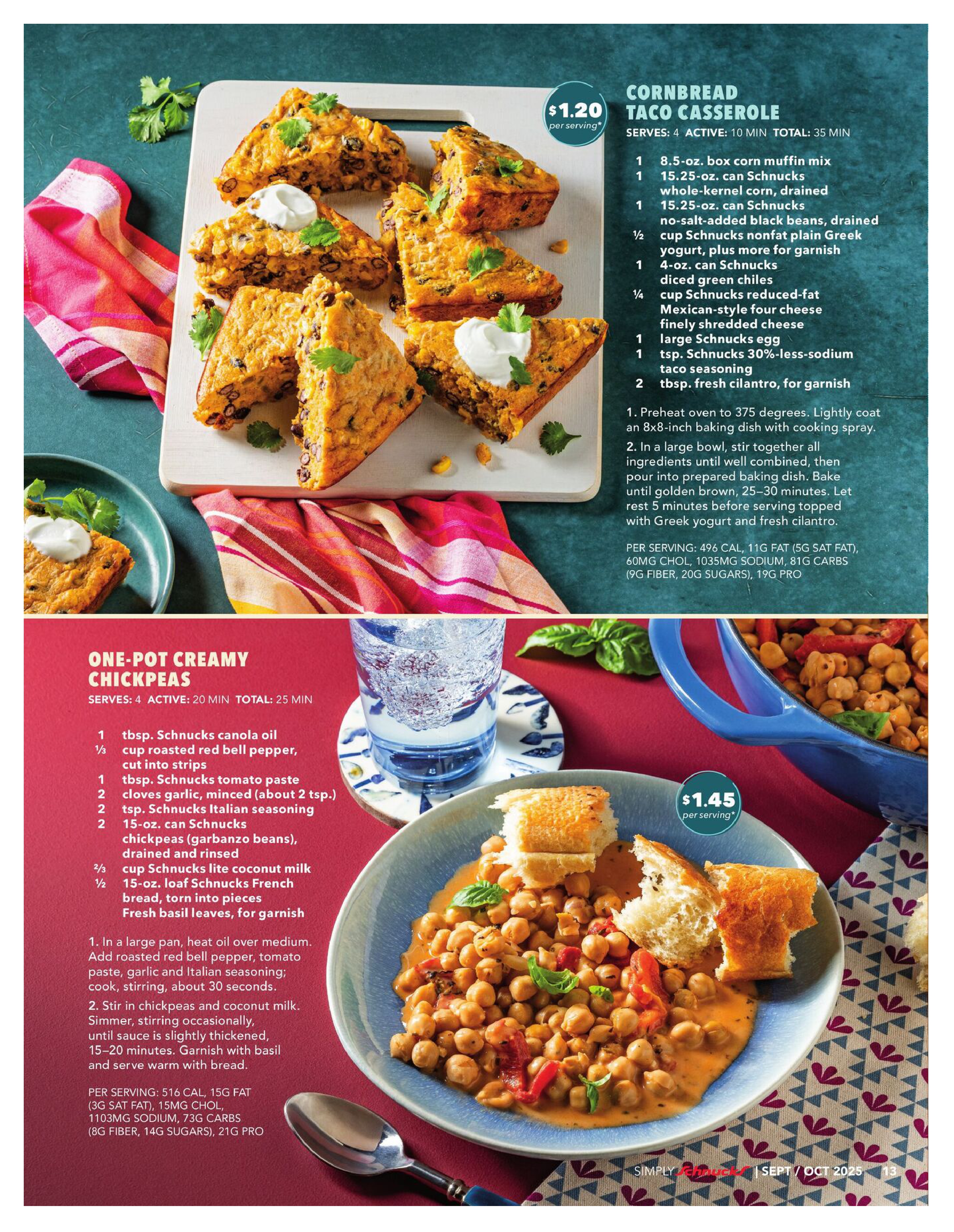 $1.20 per serving*

CORNBREAD TACO CASSEROLE

SERVES: 4 ACTIVE: 10 MIN TOTAL: 35 MIN

1 8.5-oz. box corn muffin mix
1 15.25-oz. can Schnucks whole-kernel corn, drained
1 15.25-oz. can Schnucks no-salt-added black beans, drained
½ cup Schnucks nonfat plain Greek yogurt, plus more for garnish
1 4-oz. can Schnucks diced green chiles
¼ cup Schnucks reduced-fat Mexican-style four cheese finely shredded cheese
1 large Schnucks egg
1 tsp. Schnucks 30%-less-sodium taco seasoning
2 tbsp. fresh cilantro, for garnish

1. Preheat oven to 375 degrees. Lightly coat an 8x8-inch baking dish with cooking spray.

2. In a large bowl, stir together all ingredients until well combined, then pour into prepared baking dish. Bake until golden brown, 25–30 minutes. Let rest 5 minutes before serving topped with Greek yogurt and fresh cilantro.

PER SERVING: 496 CAL, 11G FAT (5G SAT FAT), 60MG CHOL, 1035MG SODIUM, 81G CARBS (9G FIBER, 20G SUGARS), 19G PRO

ONE-POT CREAMY CHICKPEAS

SERVES: 4 ACTIVE: 20 MIN TOTAL: 25 MIN

1 tbsp. Schnucks canola oil
⅓ cup roasted red bell pepper, cut into strips
1 tbsp. Schnucks tomato paste
2 cloves garlic, minced (about 2 tsp.)
2 tsp. Schnucks Italian seasoning
2 15-oz. can Schnucks chickpeas (garbanzo beans), drained and rinsed
⅔ cup Schnucks lite coconut milk
½ 15-oz. loaf Schnucks French bread, torn into pieces
Fresh basil leaves, for garnish

1. In a large pan, heat oil over medium. Add roasted red bell pepper, tomato paste, garlic and Italian seasoning; cook, stirring, about 30 seconds.

2. Stir in chickpeas and coconut milk. Simmer, stirring occasionally, until sauce is slightly thickened, 15–20 minutes. Garnish with basil and serve warm with bread.

PER SERVING: 516 CAL, 15G FAT (3G SAT FAT), 15MG CHOL, 1103MG SODIUM, 73G CARBS (8G FIBER, 14G SUGARS), 21G PRO

$1.45 per serving*

SIMPLY Schnucks | SEPT / OCT 2025 13